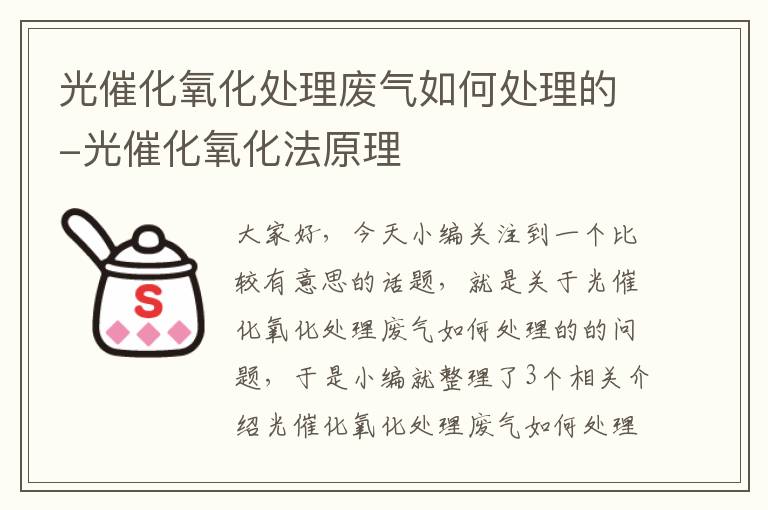 光催化氧化处理废气如何处理的–光催化氧化法原理

S

大家好，今天小编关注到一个比较有意思的话题，就是关于光催化氧化处理废气如何处理的的问题，于是小编就整理了3个相关介绍光催化氧化处理废气如何处理